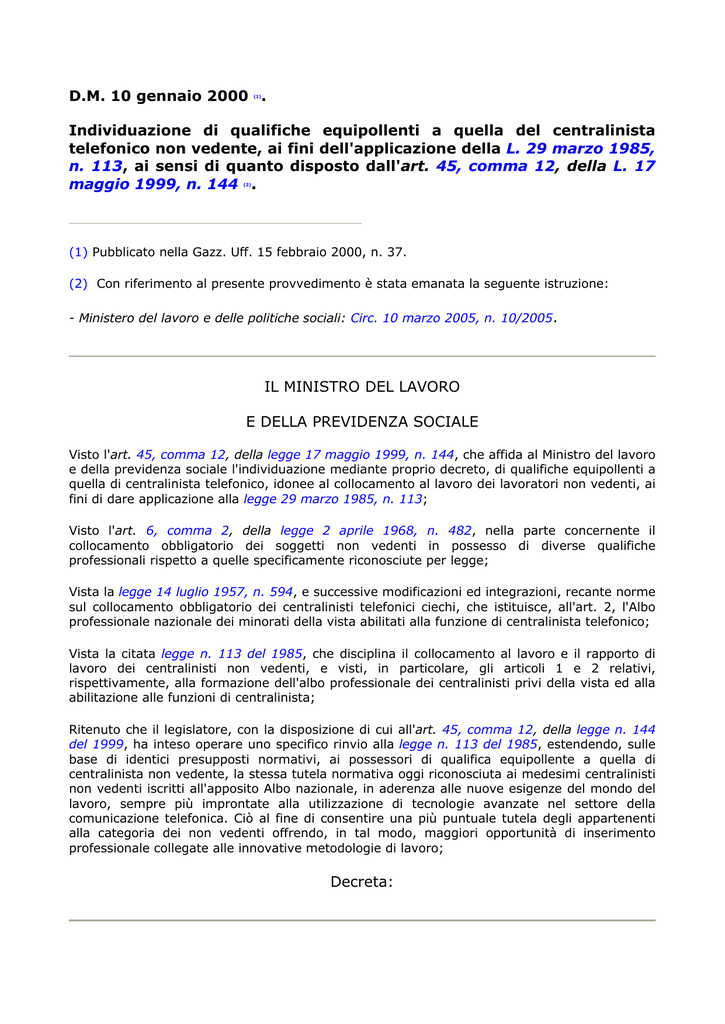 D.M. 10 gennaio 2000 (1).

Individuazione di qualifiche equipollenti a quella del centralinista telefonico non vedente, ai fini dell'applicazione della L. 29 marzo 1985, n. 113, ai sensi di quanto disposto dall'art. 45, comma 12, della L. 17 maggio 1999, n. 144 (2).

(1) Pubblicato nella Gazz. Uff. 15 febbraio 2000, n. 37.

(2) Con riferimento al presente provvedimento è stata emanata la seguente istruzione:

- Ministero del lavoro e delle politiche sociali: Circ. 10 marzo 2005, n. 10/2005.

IL MINISTRO DEL LAVORO

E DELLA PREVIDENZA SOCIALE

Visto l'art. 45, comma 12, della legge 17 maggio 1999, n. 144, che affida al Ministro del lavoro e della previdenza sociale l'individuazione mediante proprio decreto, di qualifiche equipollenti a quella di centralinista telefonico, idonee al collocamento al lavoro dei lavoratori non vedenti, ai fini di dare applicazione alla legge 29 marzo 1985, n. 113;

Visto l'art. 6, comma 2, della legge 2 aprile 1968, n. 482, nella parte concernente il collocamento obbligatorio dei soggetti non vedenti in possesso di diverse qualifiche professionali rispetto a quelle specificamente riconosciute per legge;

Vista la legge 14 luglio 1957, n. 594, e successive modificazioni ed integrazioni, recante norme sul collocamento obbligatorio dei centralinisti telefonici ciechi, che istituisce, all'art. 2, l'Albo professionale nazionale dei minorati della vista abilitati alla funzione di centralinista telefonico;

Vista la citata legge n. 113 del 1985, che disciplina il collocamento al lavoro e il rapporto di lavoro dei centralinisti non vedenti, e visti, in particolare, gli articoli 1 e 2 relativi, rispettivamente, alla formazione dell'albo professionale dei centralinisti privi della vista ed alla abilitazione alle funzioni di centralinista;

Ritenuto che il legislatore, con la disposizione di cui all'art. 45, comma 12, della legge n. 144 del 1999, ha inteso operare uno specifico rinvio alla legge n. 113 del 1985, estendendo, sulle base di identici presupposti normativi, ai possessori di qualifica equipollente a quella di centralinista non vedente, la stessa tutela normativa oggi riconosciuta ai medesimi centralinisti non vedenti iscritti all'apposito Albo nazionale, in aderenza alle nuove esigenze del mondo del lavoro, sempre più improntate alla utilizzazione di tecnologie avanzate nel settore della comunicazione telefonica. Ciò al fine di consentire una più puntuale tutela degli appartenenti alla categoria dei non vedenti offrendo, in tal modo, maggiori opportunità di inserimento professionale collegate alle innovative metodologie di lavoro;

Decreta: